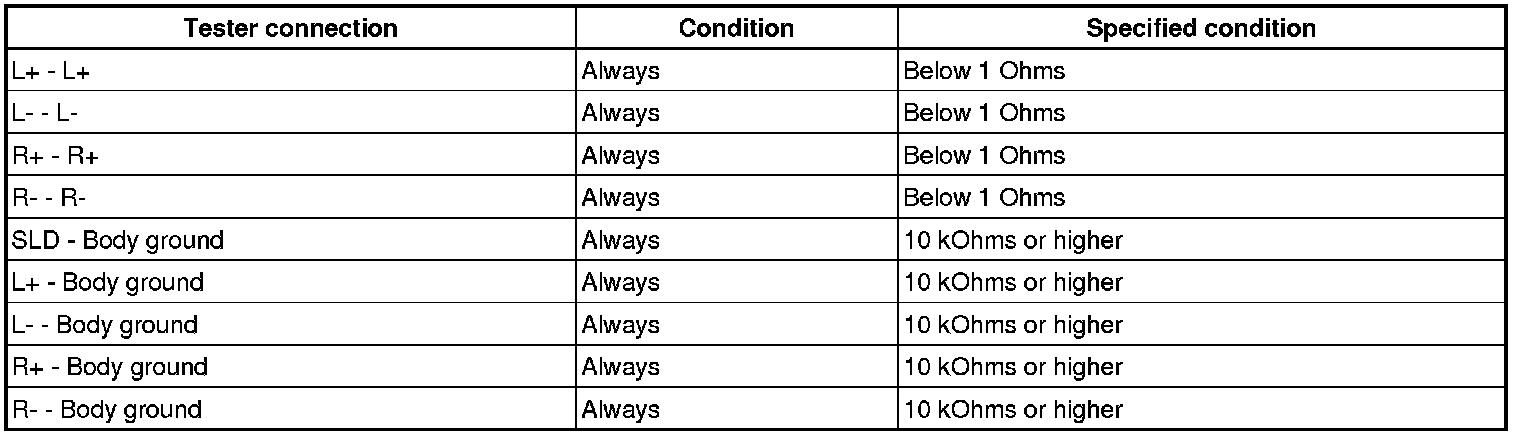 | Tester connection | Condition | Specified condition |
|---|---|---|
| L+ - L+ | Always | Below 1 Ohms |
| L- - L- | Always | Below 1 Ohms |
| R+ - R+ | Always | Below 1 Ohms |
| R- - R- | Always | Below 1 Ohms |
| SLD - Body ground | Always | 10 kOhms or higher |
| L+ - Body ground | Always | 10 kOhms or higher |
| L- - Body ground | Always | 10 kOhms or higher |
| R+ - Body ground | Always | 10 kOhms or higher |
| R- - Body ground | Always | 10 kOhms or higher |